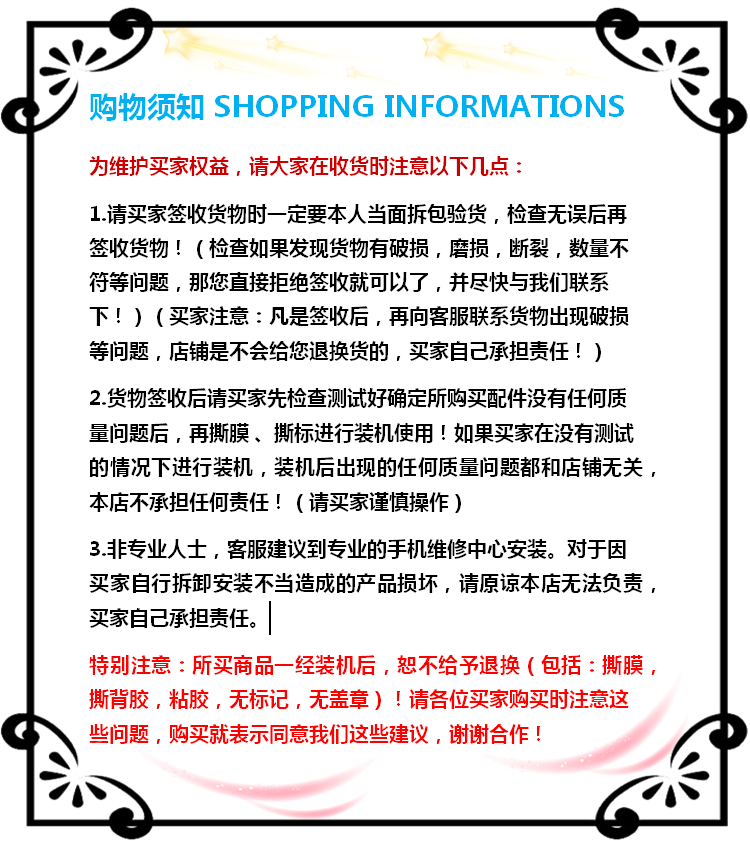 购物须知 SHOPPING INFORMATIONS

为维护买家权益，请大家在收货时注意以下几点：

1.请买家签收货物时一定要本人当面拆包验货，检查无误后再签收货物！（检查如果发现货物有破损，磨损，断裂，数量不符等问题，那您直接拒绝签收就可以了，并尽快与我们联系下！）（买家注意：凡是签收后，再向客服联系货物出现破损等问题，店铺是不会给您退换货的，买家自己承担责任！）

2.货物签收后请买家先检查测试好确定所购买配件没有任何质量问题后，再撕膜、撕标进行装机使用！如果买家在没有测试的情况下进行装机，装机后出现的任何质量问题都和店铺无关，本店不承担任何责任！（请买家谨慎操作）

3.非专业人士，客服建议到专业的手机维修中心安装。对于因买家自行拆卸安装不当造成的产品损坏，请原谅本店无法负责，买家自己承担责任。

特别注意：所买商品一经装机后，恕不给予退换（包括：撕膜，撕背胶，粘胶，无标记，无盖章）！请各位买家购买时注意这些问题，购买就表示同意我们这些建议，谢谢合作！